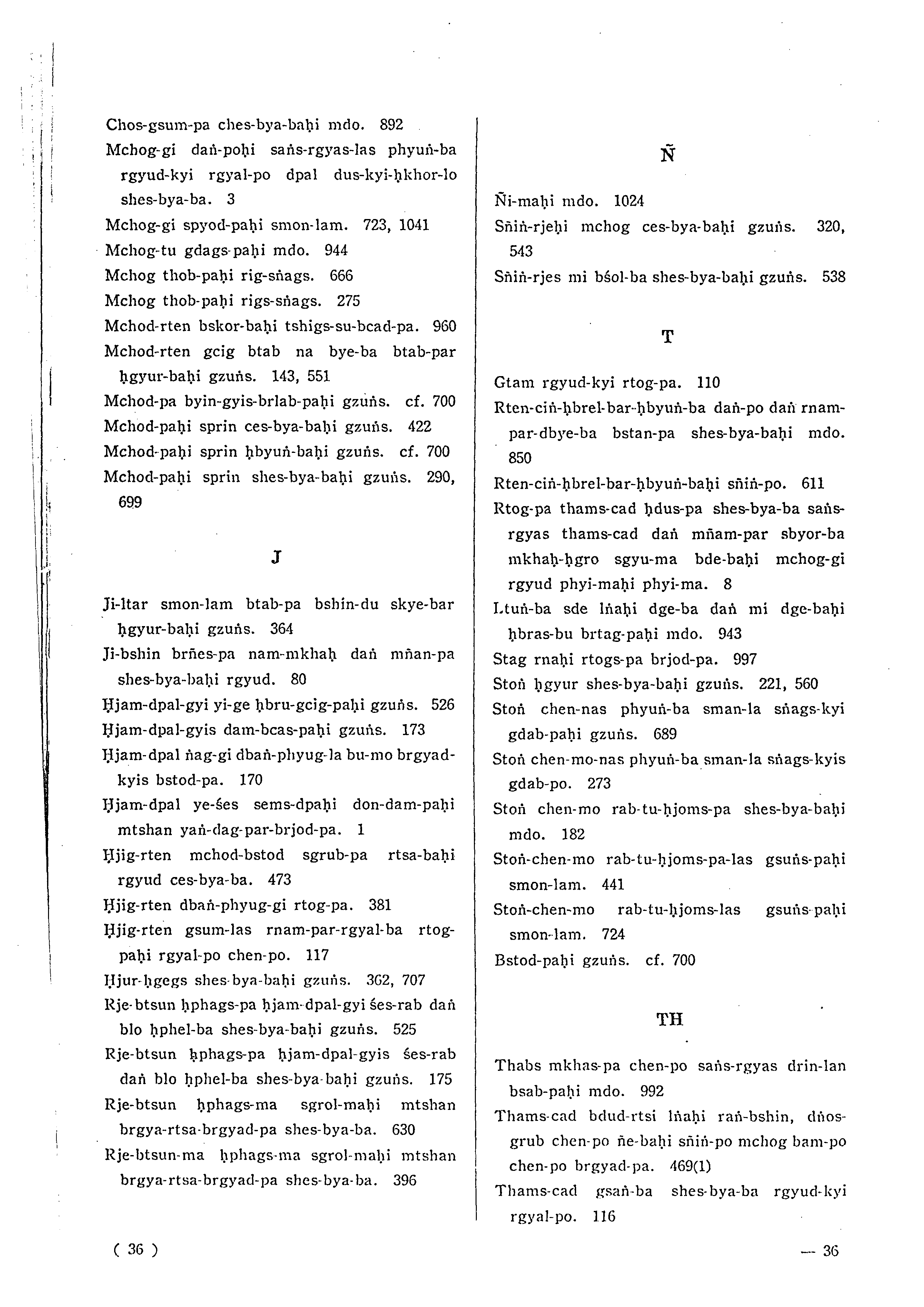 Chos-gsum-pa ches-bya-baḥi mdo. 892
Mchog-gi daṅ-poḥi saṅs-rgyas-las phyuṅ-ba rgyud-kyi rgyal-po dpal dus-kyi-ḥkhor-lo shes-bya-ba. 3
Mchog-gi spyod-paḥi smon-lam. 723, 1041
Mchog-tu gdags-paḥi mdo. 944
Mchog thob-paḥi rig-sṅags. 666
Mchog thob-paḥi rigs-sṅags. 275
Mchod-rten bskor-baḥi tshigs-su-bcad-pa. 960
Mchod-rten gcig btab na bye-ba btab-par ḥgyur-baḥi gzuṅs. 143, 551
Mchod-pa byin-gyis-brlab-paḥi gzuṅs. cf. 700
Mchod-paḥi sprin ces-bya-baḥi gzuṅs. 422
Mchod-paḥi sprin ḥbyuṅ-baḥi gzuṅs. cf. 700
Mchod-paḥi sprin shes-bya-baḥi gzuṅs. 290, 699

J

Ji-ltar smon-lam btab-pa bshin-du skye-bar ḥgyur-baḥi gzuṅs. 364
Ji-bshin brñes-pa nam-mkhaḥ daṅ mñan-pa shes-bya-baḥi rgyud. 80
Ḥjam-dpal-gyi yi-ge ḥbru-gcig-paḥi gzuṅs. 526
Ḥjam-dpal-gyis dam-bcas-paḥi gzuṅs. 173
Ḥjam-dpal ṅag-gi dbaṅ-phyug-la bu-mo brgyad-kyis bstod-pa. 170
Ḥjam-dpal ye-śes sems-dpaḥi don-dam-paḥi mtshan yaṅ-dag-par-brjod-pa. 1
Ḥjig-rten mchod-bstod sgrub-pa rtsa-baḥi rgyud ces-bya-ba. 473
Ḥjig-rten dbaṅ-phyug-gi rtog-pa. 381
Ḥjig-rten gsum-las rnam-par-rgyal-ba rtog-paḥi rgyal-po chen-po. 117
Ḥjur-ḥgegs shes-bya-baḥi gzuṅs. 362, 707
Rje-btsun ḥphags-pa ḥjam-dpal-gyi śes-rab daṅ blo ḥphel-ba shes-bya-baḥi gzuṅs. 525
Rje-btsun ḥphags-pa ḥjam-dpal-gyis śes-rab daṅ blo ḥphel-ba shes-bya-baḥi gzuṅs. 175
Rje-btsun ḥphags-ma sgrol-maḥi mtshan brgya-rtsa-brgyad-pa shes-bya-ba. 630
Rje-btsun-ma ḥphags-ma sgrol-maḥi mtshan brgya-rtsa-brgyad-pa shes-bya-ba. 396

Ñ

Ñi-maḥi mdo. 1024
Sñiṅ-rjeḥi mchog ces-bya-baḥi gzuṅs. 320, 543
Sñiṅ-rjes mi bśol-ba shes-bya-baḥi gzuṅs. 538

T

Gtam rgyud-kyi rtog-pa. 110
Rten-ciṅ-ḥbrel-bar-ḥbyuṅ-ba daṅ-po daṅ rnam-par-dbye-ba bstan-pa shes-bya-baḥi mdo. 850
Rten-ciṅ-ḥbrel-bar-ḥbyuṅ-baḥi sñiṅ-po. 611
Rtog-pa thams-cad ḥdus-pa shes-bya-ba saṅs-rgyas thams-cad daṅ mñam-par sbyor-ba mkhaḥ-ḥgro sgyu-ma bde-baḥi mchog-gi rgyud phyi-maḥi phyi-ma. 8
Ltuṅ-ba sde lṅaḥi dge-ba daṅ mi dge-baḥi ḥbras-bu brtag-paḥi mdo. 943
Stag rnaḥi rtogs-pa brjod-pa. 997
Stoṅ ḥgyur shes-bya-baḥi gzuṅs. 221, 560
Stoṅ chen-nas phyuṅ-ba sman-la sṅags-kyi gdab-paḥi gzuṅs. 689
Stoṅ chen-mo-nas phyuṅ-ba sman-la sṅags-kyis gdab-po. 273
Stoṅ chen-mo rab-tu-ḥjoms-pa shes-bya-baḥi mdo. 182
Stoṅ-chen-mo rab-tu-ḥjoms-pa-las gsuṅs-paḥi smon-lam. 441
Stoṅ-chen-mo rab-tu-ḥjoms-las gsuṅs-paḥi smon-lam. 724
Bstod-paḥi gzuṅs. cf. 700

TH

Thabs mkhas-pa chen-po saṅs-rgyas drin-lan bsab-paḥi mdo. 992
Thams-cad bdud-rtsi lṅaḥi raṅ-bshin, dṅos-grub chen-po ñe-baḥi sñiṅ-po mchog bam-po chen-po brgyad-pa. 469(1)
Thams-cad gsaṅ-ba shes-bya-ba rgyud-kyi rgyal-po. 116

( 36 )

— 36